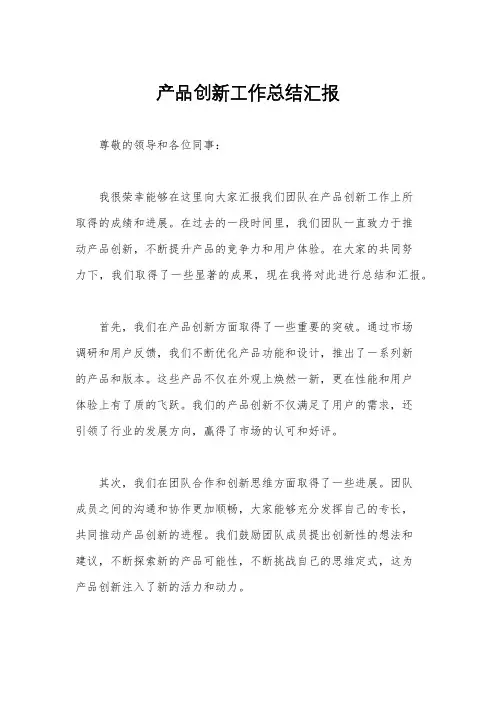 产品创新工作总结汇报

尊敬的领导和各位同事：

我很荣幸能够在这里向大家汇报我们团队在产品创新工作上所取得的成绩和进展。在过去的一段时间里，我们团队一直致力于推动产品创新，不断提升产品的竞争力和用户体验。在大家的共同努力下，我们取得了一些显著的成果，现在我将对此进行总结和汇报。

首先，我们在产品创新方面取得了一些重要的突破。通过市场调研和用户反馈，我们不断优化产品功能和设计，推出了一系列新的产品和版本。这些产品不仅在外观上焕然一新，更在性能和用户体验上有了质的飞跃。我们的产品创新不仅满足了用户的需求，还引领了行业的发展方向，赢得了市场的认可和好评。

其次，我们在团队合作和创新思维方面取得了一些进展。团队成员之间的沟通和协作更加顺畅，大家能够充分发挥自己的专长，共同推动产品创新的进程。我们鼓励团队成员提出创新性的想法和建议，不断探索新的产品可能性，不断挑战自己的思维定式，这为产品创新注入了新的活力和动力。